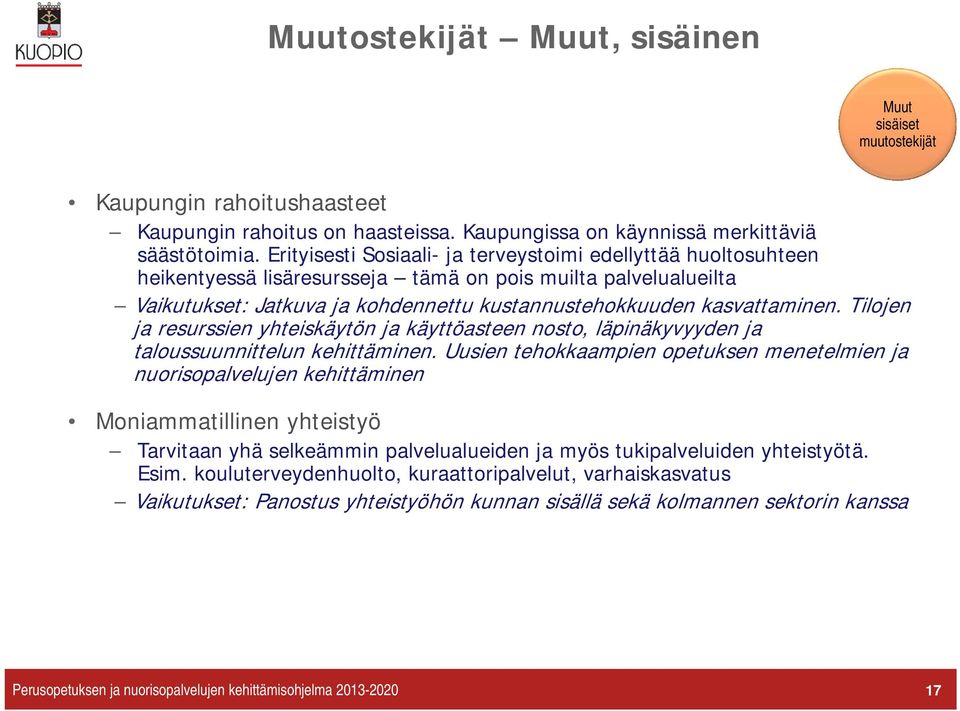 KUOPIO

Muutostekijät – Muut, sisäinen

Muut sisäiset muutostekijät

• Kaupungin rahoitushaasteet
– Kaupungin rahoitus on haasteissa. Kaupungissa on käynnissä merkittäviä säästötoimia. Erityisesti Sosiaali- ja terveystoimi edellyttää huoltosuhteen heikentyessä lisäresursseja – tämä on pois muilta palvelualueilta
– Vaikutukset: Jatkuva ja kohdennettu kustannustehokkuuden kasvattaminen. Tilojen ja resurssien yhteiskäytön ja käyttöasteen nosto, läpinäkyvyyden ja taloussuunnittelun kehittäminen. Uusien tehokkaampien opetuksen menetelmien ja nuorisopalvelujen kehittäminen

• Moniammatillinen yhteistyö
– Tarvitaan yhä selkeämmin palvelualueiden ja myös tukipalveluiden yhteistyötä. Esim. kouluterveydenhuolto, kuraattoripalvelut, varhaiskasvatus
– Vaikutukset: Panostus yhteistyöhön kunnan sisällä sekä kolmannen sektorin kanssa

Perusopetuksen ja nuorisopalvelujen kehittämisohjelma 2013-2020

17